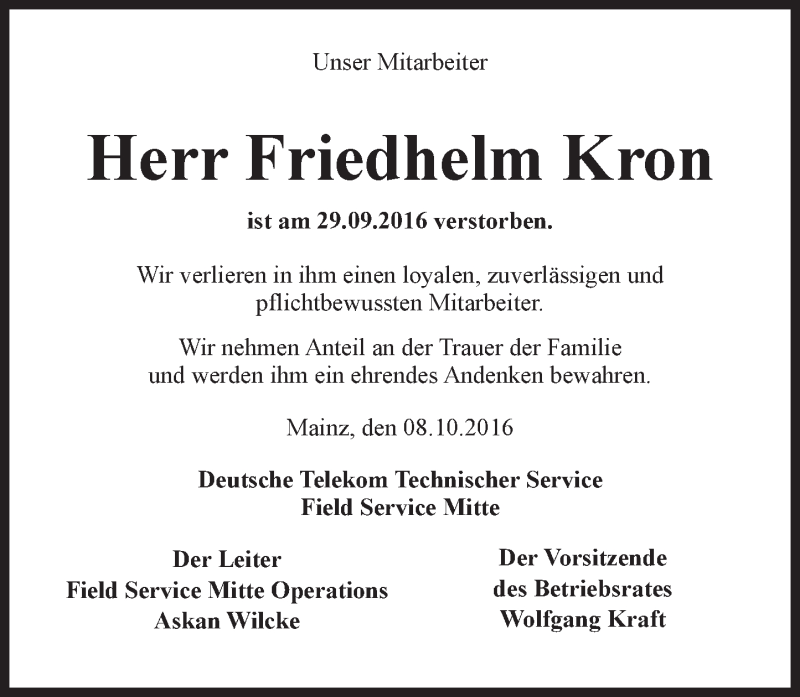 Unser Mitarbeiter

Herr Friedhelm Kron

ist am 29.09.2016 verstorben.

Wir verlieren in ihm einen loyalen, zuverlässigen und pflichtbewussten Mitarbeiter.

Wir nehmen Anteil an der Trauer der Familie und werden ihm ein ehrendes Andenken bewahren.

Mainz, den 08.10.2016

Deutsche Telekom Technischer Service
Field Service Mitte

Der Leiter
Field Service Mitte Operations
Askan Wilcke

Der Vorsitzende
des Betriebsrates
Wolfgang Kraft